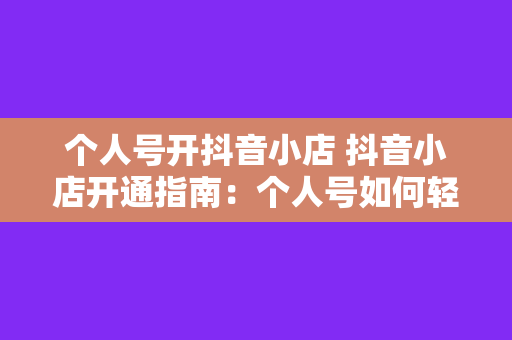 个人号开抖音小店 抖音小店开通指南：个人号如何轻